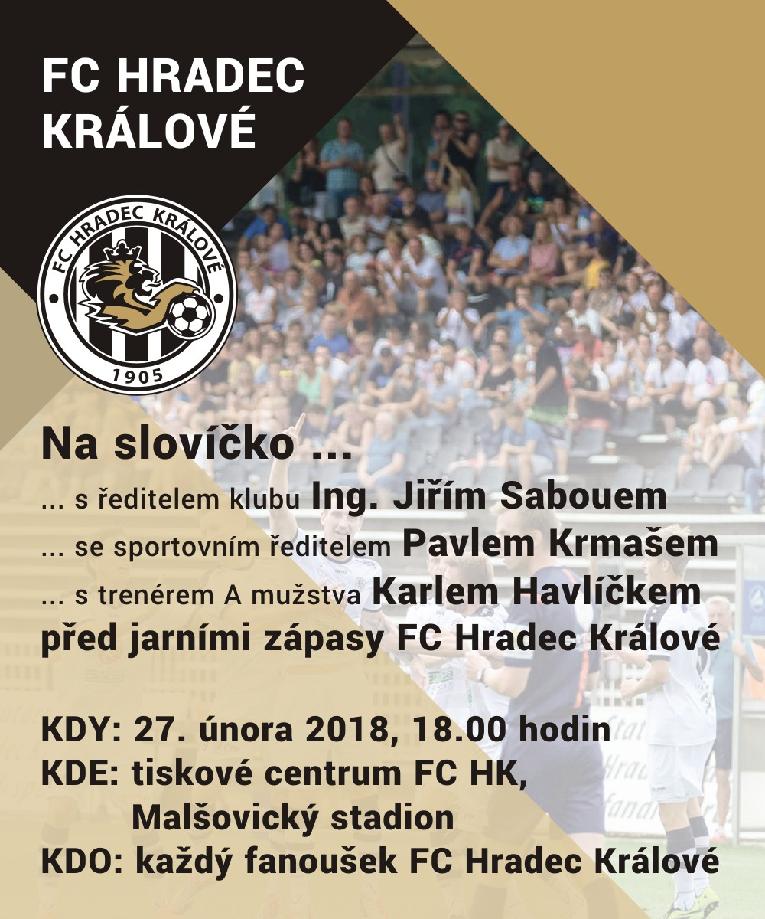 FC HRADEC KRÁLOVÉ

FC HRADEC KRÁLOVÉ
1905

Na slovíčko ...

... s ředitelem klubu Ing. Jiřím Sabouem

... se sportovním ředitelem Pavlem Krmašem

... s trenérem A mužstva Karlem Havlíčkem

před jarními zápasy FC Hradec Králové

KDY: 27. února 2018, 18.00 hodin
KDE: tiskové centrum FC HK,
Malšovický stadion
KDO: každý fanoušek FC Hradec Králové